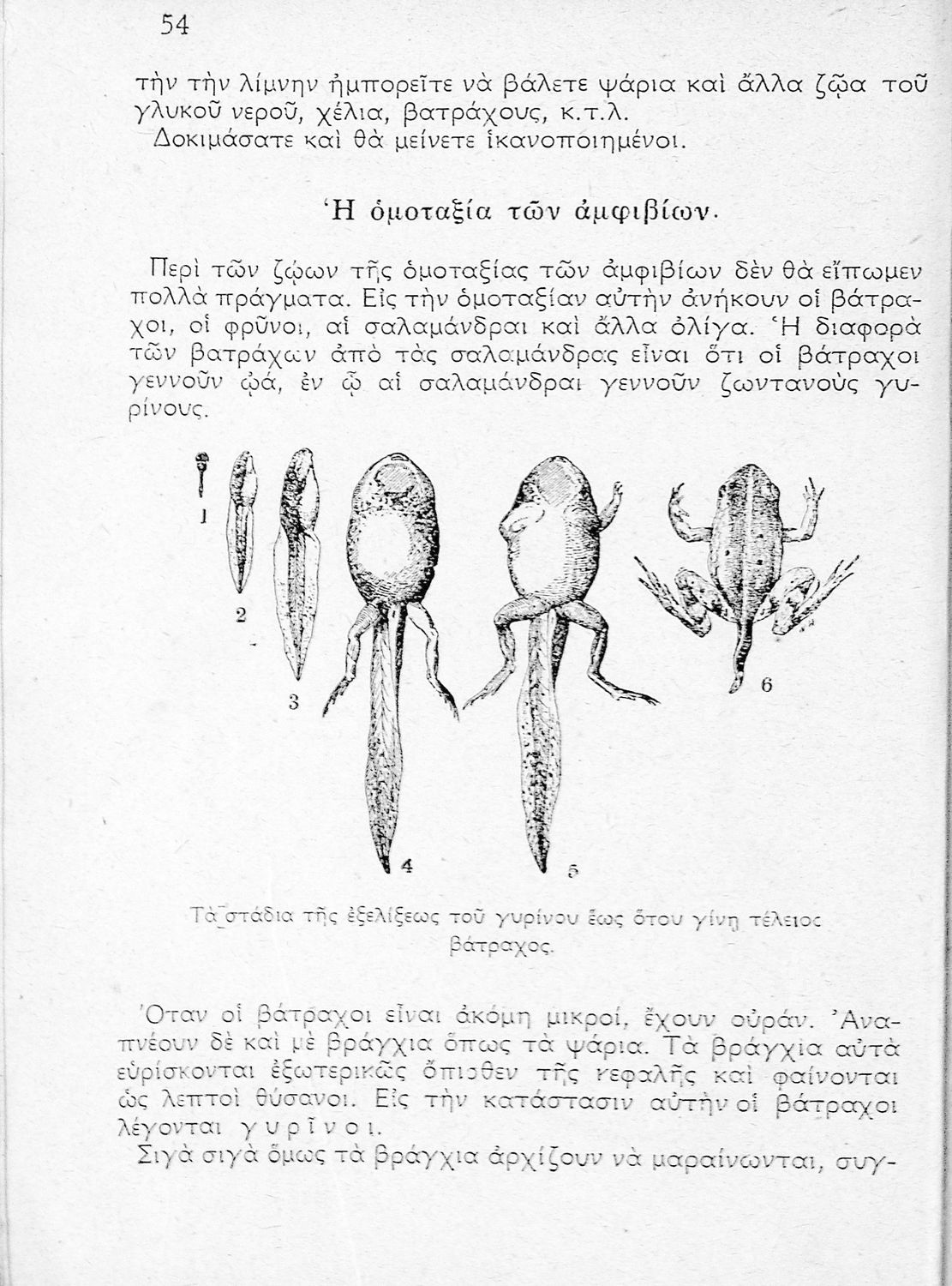 54

τὴν τὴν λίμνην ἠμπορεῖτε νὰ βάλετε ψάρια καὶ ἄλλα ζῷα τοῦ γλυκοῦ νεροῦ, χέλια, βατράχους, κ.τ.λ.
Δοκιμάσατε καὶ θὰ μείνετε ἱκανοποιημένοι.

Ἡ ὁμοταξία τῶν ἀμφιβίων.

Περὶ τῶν ζῴων τῆς ὁμοταξίας τῶν ἀμφιβίων δὲν θὰ εἴπωμεν πολλὰ πράγματα. Εἰς τὴν ὁμοταξίαν αὐτὴν ἀνήκουν οἱ βάτραχοι, οἱ φρῦνοι, αἱ σαλαμάνδραι καὶ ἄλλα ὀλίγα. Ἡ διαφορὰ τῶν βατράχων ἀπὸ τὰς σαλαμάνδρας εἶναι ὅτι οἱ βάτραχοι γεννοῦν ᾠά, ἐν ᾧ αἱ σαλαμάνδραι γεννοῦν ζωντανοὺς γυρίνους.

1

2

3

4

5

6

Τὰ στάδια τῆς ἐξελίξεως τοῦ γυρίνου ἕως ὅτου γίνῃ τέλειος βάτραχος.

Ὅταν οἱ βάτραχοι εἶναι ἀκόμη μικροί, ἔχουν οὐράν. Ἀναπνέουν δὲ καὶ μὲ βράγχια ὅπως τὰ ψάρια. Τὰ βράγχια αὐτὰ εὑρίσκονται ἐξωτερικῶς ὄπισθεν τῆς κεφαλῆς καὶ φαίνονται ὡς λεπτοὶ θύσανοι. Εἰς τὴν κατάστασιν αὐτὴν οἱ βάτραχοι λέγονται γυρῖνοι.
Σιγὰ σιγὰ ὅμως τὰ βράγχια ἀρχίζουν νὰ μαραίνωνται, συγ-